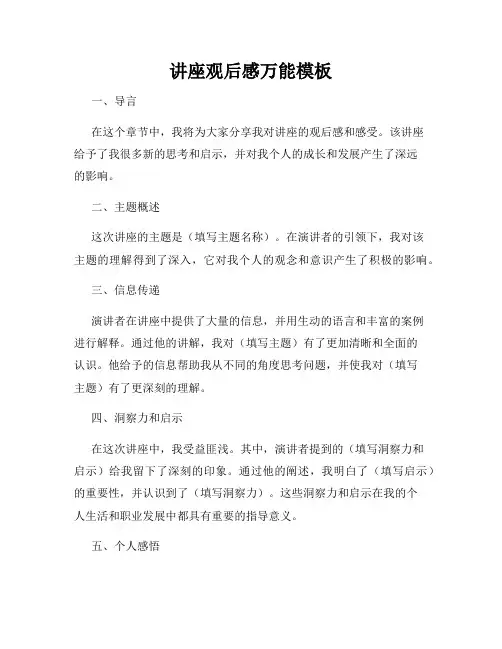 讲座观后感万能模板

一、导言

在这个章节中，我将为大家分享我对讲座的观后感和感受。该讲座给予了我很多新的思考和启示，并对我个人的成长和发展产生了深远的影响。

二、主题概述

这次讲座的主题是（填写主题名称）。在演讲者的引领下，我对该主题的理解得到了深入，它对我个人的观念和意识产生了积极的影响。

三、信息传递

演讲者在讲座中提供了大量的信息，并用生动的语言和丰富的案例进行解释。通过他的讲解，我对（填写主题）有了更加清晰和全面的认识。他给予的信息帮助我从不同的角度思考问题，并使我对（填写主题）有了更深刻的理解。

四、洞察力和启示

在这次讲座中，我受益匪浅。其中，演讲者提到的（填写洞察力和启示）给我留下了深刻的印象。通过他的阐述，我明白了（填写启示）的重要性，并认识到了（填写洞察力）。这些洞察力和启示在我的个人生活和职业发展中都具有重要的指导意义。

五、个人感悟